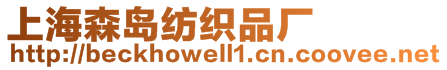 上海森岛纺织品厂
http://beckhowell1.cn.coovee.net